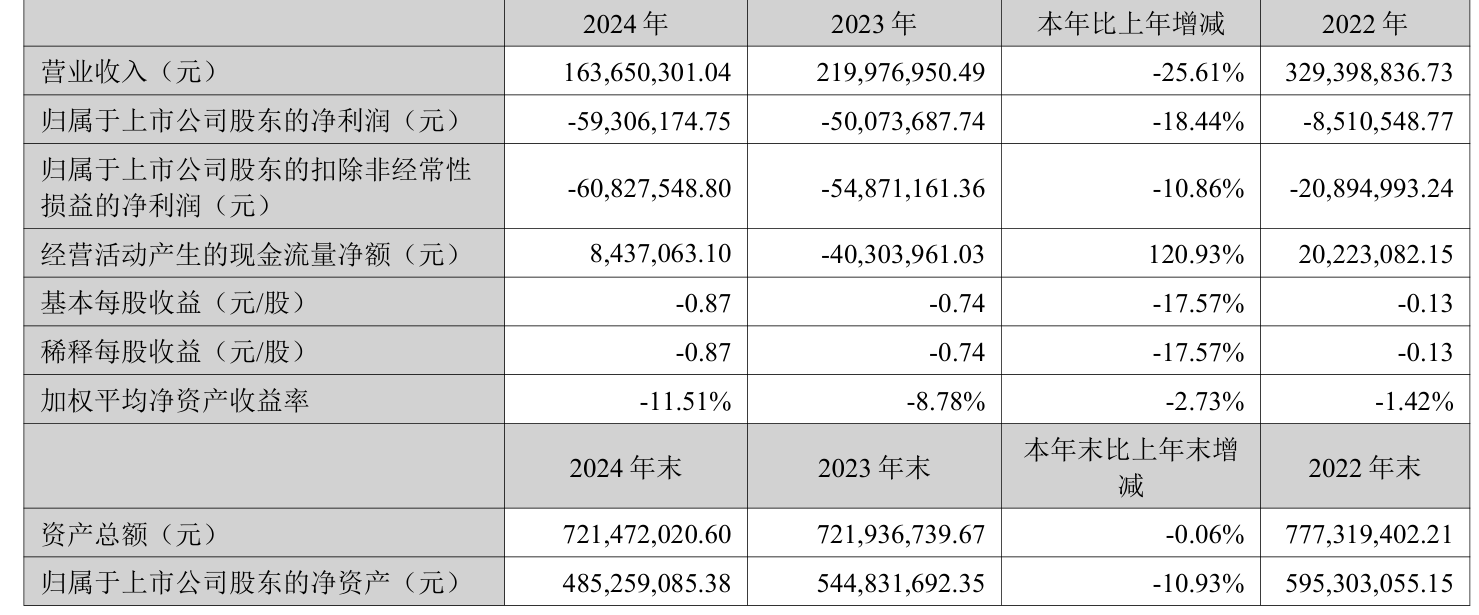 |  | 2024 年 | 2023 年 | 本年比上年增减 | 2022 年 |
|---|---|---|---|---|
| 营业收入（元） | 163,650,301.04 | 219,976,950.49 | -25.61% | 329,398,836.73 |
| 归属于上市公司股东的净利润（元） | -59,306,174.75 | -50,073,687.74 | -18.44% | -8,510,548.77 |
| 归属于上市公司股东的扣除非经常性损益的净利润（元） | -60,827,548.80 | -54,871,161.36 | -10.86% | -20,894,993.24 |
| 经营活动产生的现金流量净额（元） | 8,437,063.10 | -40,303,961.03 | 120.93% | 20,223,082.15 |
| 基本每股收益（元/股） | -0.87 | -0.74 | -17.57% | -0.13 |
| 稀释每股收益（元/股） | -0.87 | -0.74 | -17.57% | -0.13 |
| 加权平均净资产收益率 | -11.51% | -8.78% | -2.73% | -1.42% |
|  | 2024 年末 | 2023 年末 | 本年末比上年末增减 | 2022 年末 |
| 资产总额（元） | 721,472,020.60 | 721,936,739.67 | -0.06% | 777,319,402.21 |
| 归属于上市公司股东的净资产（元） | 485,259,085.38 | 544,831,692.35 | -10.93% | 595,303,055.15 |